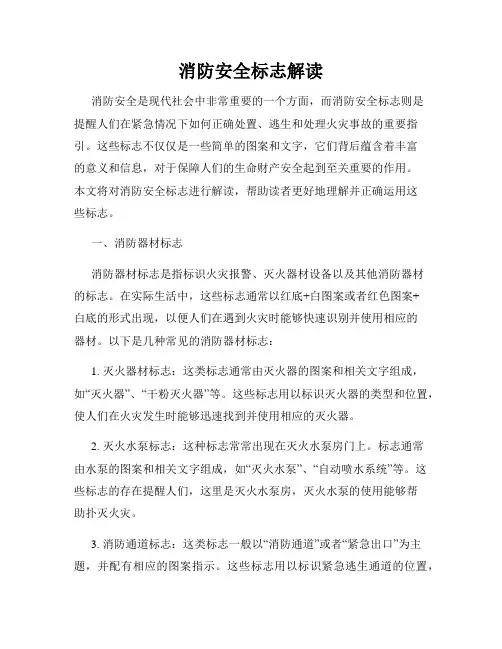 消防安全标志解读

消防安全是现代社会中非常重要的一个方面，而消防安全标志则是提醒人们在紧急情况下如何正确处置、逃生和处理火灾事故的重要指引。这些标志不仅仅是一些简单的图案和文字，它们背后蕴含着丰富的意义和信息，对于保障人们的生命财产安全起到至关重要的作用。本文将对消防安全标志进行解读，帮助读者更好地理解并正确运用这些标志。

一、消防器材标志

消防器材标志是指标识火灾报警、灭火器材设备以及其他消防器材的标志。在实际生活中，这些标志通常以红底+白图案或者红色图案+白底的形式出现，以便人们在遇到火灾时能够快速识别并使用相应的器材。以下是几种常见的消防器材标志：

1. 灭火器材标志：这类标志通常由灭火器的图案和相关文字组成，如“灭火器”、“干粉灭火器”等。这些标志用以标识灭火器的类型和位置，使人们在火灾发生时能够迅速找到并使用相应的灭火器。

2. 灭火水泵标志：这种标志常常出现在灭火水泵房门上。标志通常由水泵的图案和相关文字组成，如“灭火水泵”、“自动喷水系统”等。这些标志的存在提醒人们，这里是灭火水泵房，灭火水泵的使用能够帮助扑灭火灾。

3. 消防通道标志：这类标志一般以“消防通道”或者“紧急出口”为主题，并配有相应的图案指示。这些标志用以标识紧急逃生通道的位置，